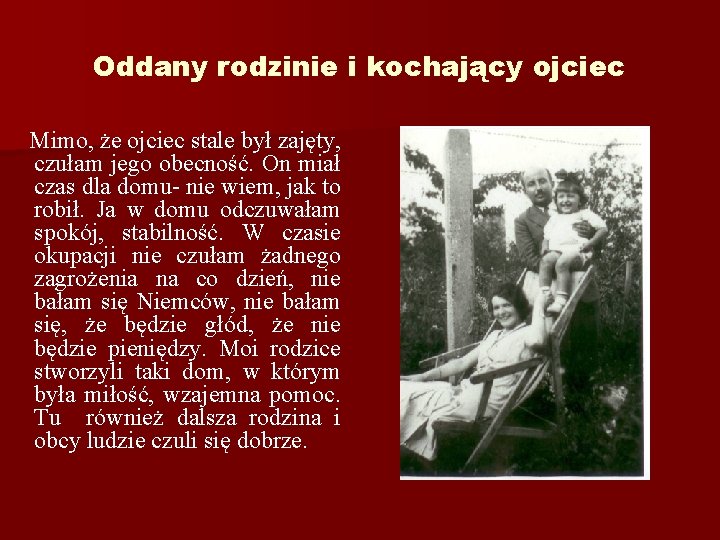 Oddany rodzinie i kochający ojciec

Mimo, że ojciec stale był zajęty, czułam jego obecność. On miał czas dla domu- nie wiem, jak to robił. Ja w domu odczuwałam spokój, stabilność. W czasie okupacji nie czułam żadnego zagrożenia na co dzień, nie bałam się Niemców, nie bałam się, że będzie głód, że nie będzie pieniędzy. Moi rodzice stworzyli taki dom, w którym była miłość, wzajemna pomoc. Tu również dalsza rodzina i obcy ludzie czuli się dobrze.